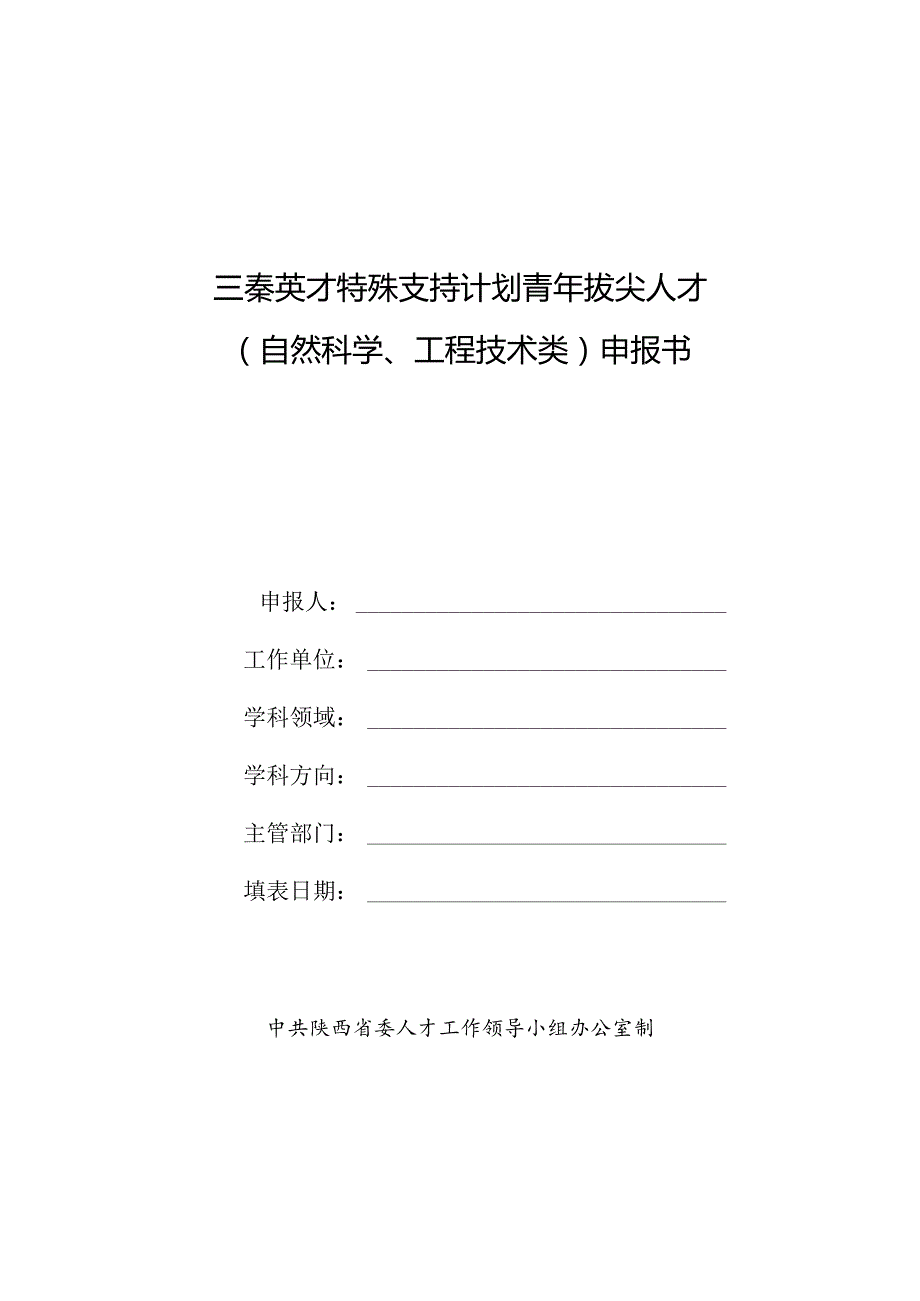 三秦英才特殊支持计划青年拔尖人才

（自然科学、工程技术类）申报书

申报人：

工作单位：

学科领域：

学科方向：

主管部门：

填表日期：

中共陕西省委人才工作领导小组办公室制